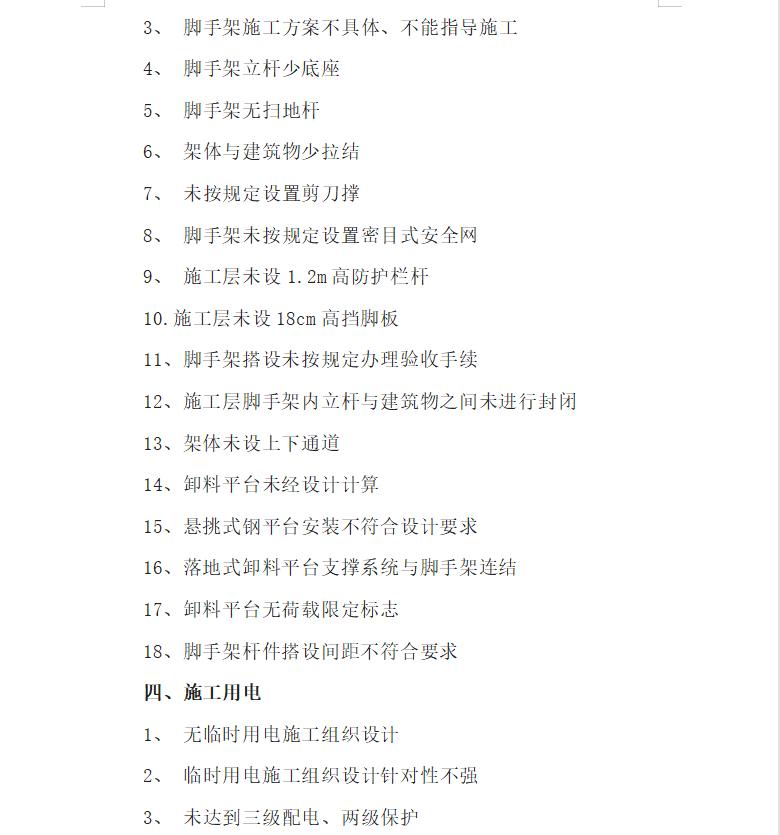 3、 脚手架施工方案不具体、不能指导施工

4、 脚手架立杆少底座

5、 脚手架无扫地杆

6、 架体与建筑物少拉结

7、 未按规定设置剪刀撑

8、 脚手架未按规定设置密目式安全网

9、 施工层未设 1.2m 高防护栏杆

10.施工层未设 18cm 高挡脚板

11、脚手架搭设未按规定办理验收手续

12、施工层脚手架内立杆与建筑物之间未进行封闭

13、架体未设上下通道

14、卸料平台未经设计计算

15、悬挑式钢平台安装不符合设计要求

16、落地式卸料平台支撑系统与脚手架连结

17、卸料平台无荷载限定标志

18、脚手架杆件搭设间距不符合要求

四、施工用电

1、 无临时用电施工组织设计

2、 临时用电施工组织设计针对性不强

3、 未达到三级配电、两级保护